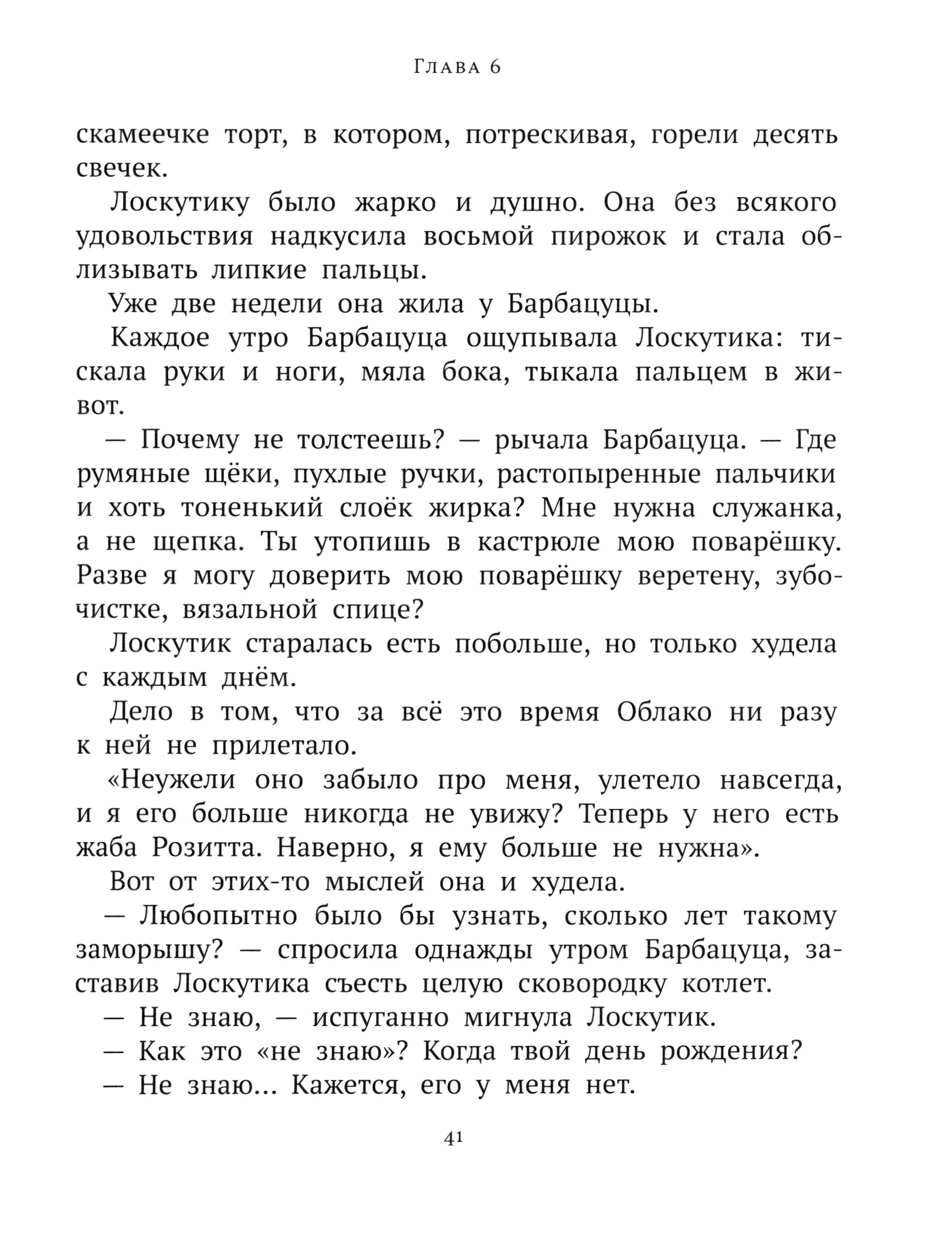 Глава 6

скамеечке торт, в котором, потрескивая, горели десять свечек.

Лоскутику было жарко и душно. Она без всякого удовольствия надкусила восьмой пирожок и стала облизывать липкие пальцы.

Уже две недели она жила у Барбацуцы.

Каждое утро Барбацуца ощупывала Лоскутика: тискала руки и ноги, мяла бока, тыкала пальцем в живот.

— Почему не толстеешь? — рычала Барбацуца. — Где румяные щёки, пухлые ручки, растопыренные пальчики и хоть тоненький слоёк жирка? Мне нужна служанка, а не щепка. Ты утопишь в кастрюле мою поварёшку. Разве я могу доверить мою поварёшку веретену, зубочистке, вязальной спице?

Лоскутик старалась есть побольше, но только худела с каждым днём.

Дело в том, что за всё это время Облако ни разу к ней не прилетало.

«Неужели оно забыло про меня, улетело навсегда, и я его больше никогда не увижу? Теперь у него есть жаба Розитта. Наверно, я ему больше не нужна».

Вот от этих-то мыслей она и худела.

— Любопытно было бы узнать, сколько лет такому заморышу? — спросила однажды утром Барбацуца, заставив Лоскутика съесть целую сковородку котлет.

— Не знаю, — испуганно мигнула Лоскутик.

— Как это «не знаю»? Когда твой день рождения?

— Не знаю... Кажется, его у меня нет.

41